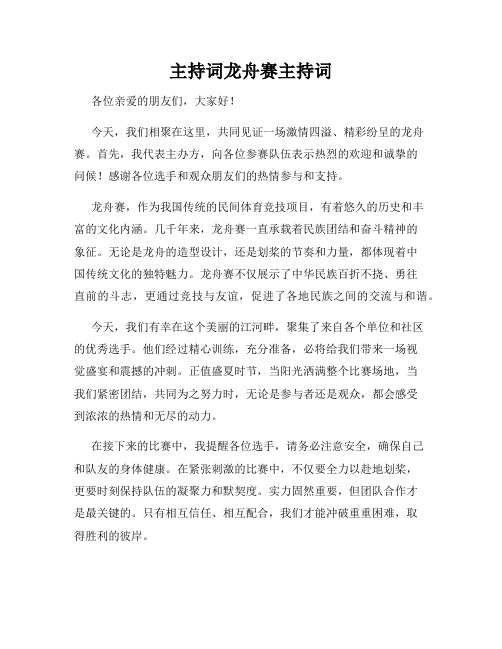 主持词龙舟赛主持词

各位亲爱的朋友们，大家好！

今天，我们相聚在这里，共同见证一场激情四溢、精彩纷呈的龙舟赛。首先，我代表主办方，向各位参赛队伍表示热烈的欢迎和诚挚的问候！感谢各位选手和观众朋友们的热情参与和支持。

龙舟赛，作为我国传统的民间体育竞技项目，有着悠久的历史和丰富的文化内涵。几千年来，龙舟赛一直承载着民族团结和奋斗精神的象征。无论是龙舟的造型设计，还是划桨的节奏和力量，都体现着中国传统文化的独特魅力。龙舟赛不仅展示了中华民族百折不挠、勇往直前的斗志，更通过竞技与友谊，促进了各地民族之间的交流与和谐。

今天，我们有幸在这个美丽的江河畔，聚集了来自各个单位和社区的优秀选手。他们经过精心训练，充分准备，必将给我们带来一场视觉盛宴和震撼的冲刺。正值盛夏时节，当阳光洒满整个比赛场地，当我们紧密团结，共同为之努力时，无论是参与者还是观众，都会感受到浓浓的热情和无尽的动力。

在接下来的比赛中，我提醒各位选手，请务必注意安全，确保自己和队友的身体健康。在紧张刺激的比赛中，不仅要全力以赴地划桨，更要时刻保持队伍的凝聚力和默契度。实力固然重要，但团队合作才是最关键的。只有相互信任、相互配合，我们才能冲破重重困难，取得胜利的彼岸。